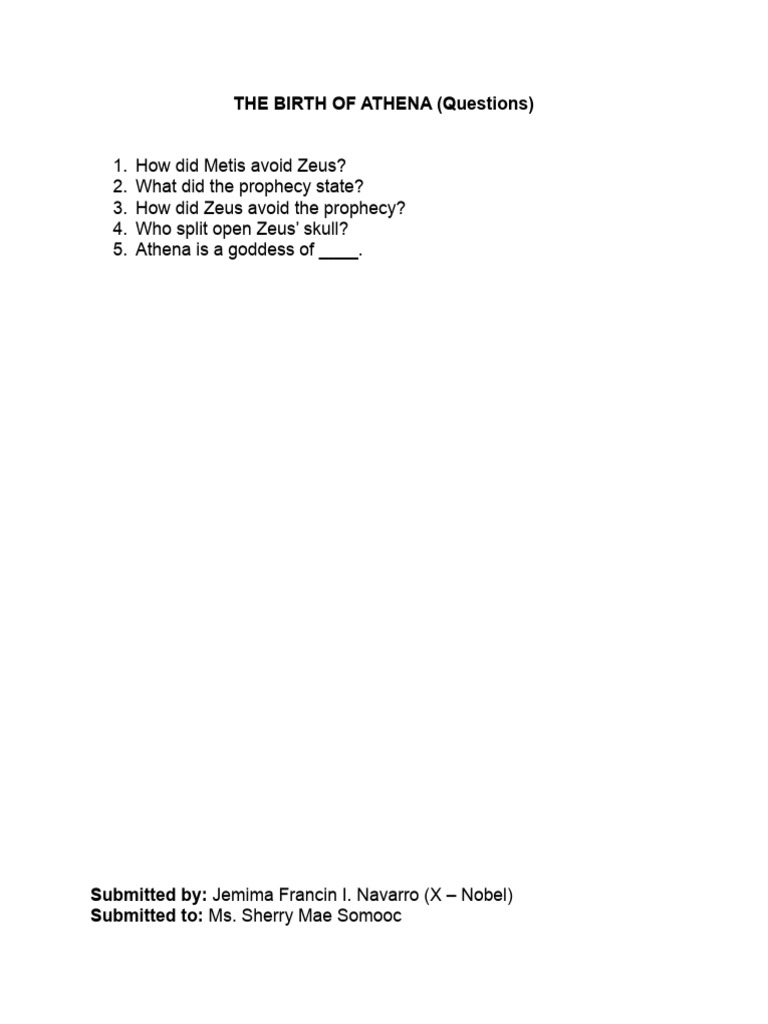 THE BIRTH OF ATHENA (Questions)

1. How did Metis avoid Zeus?
2. What did the prophecy state?
3. How did Zeus avoid the prophecy?
4. Who split open Zeus' skull?
5. Athena is a goddess of ____.

Submitted by: Jemima Francin I. Navarro (X – Nobel)
Submitted to: Ms. Sherry Mae Somooc